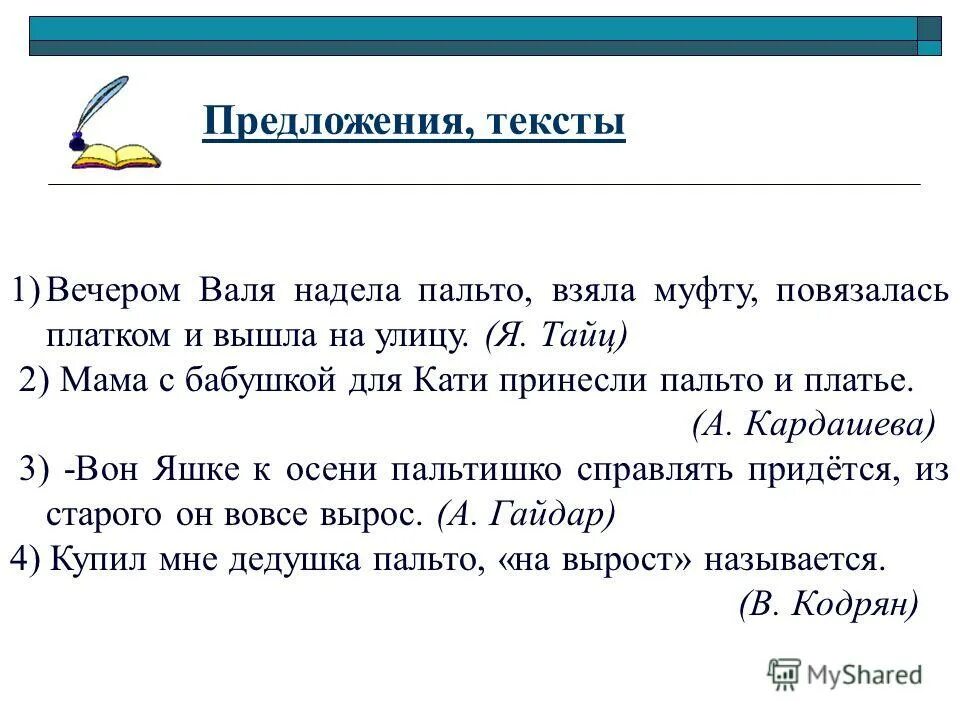 Предложения, тексты

1) Вечером Валя надела пальто, взяла муфту, повязалась платком и вышла на улицу. (Я. Тайц)

2) Мама с бабушкой для Кати принесли пальто и платье. (А. Кардашева)

3) -Вон Яшке к осени пальтишко справлять придётся, из старого он вовсе вырос. (А. Гайдар)

4) Купил мне дедушка пальто, «на вырост» называется. (В. Кодрян)

MyShared